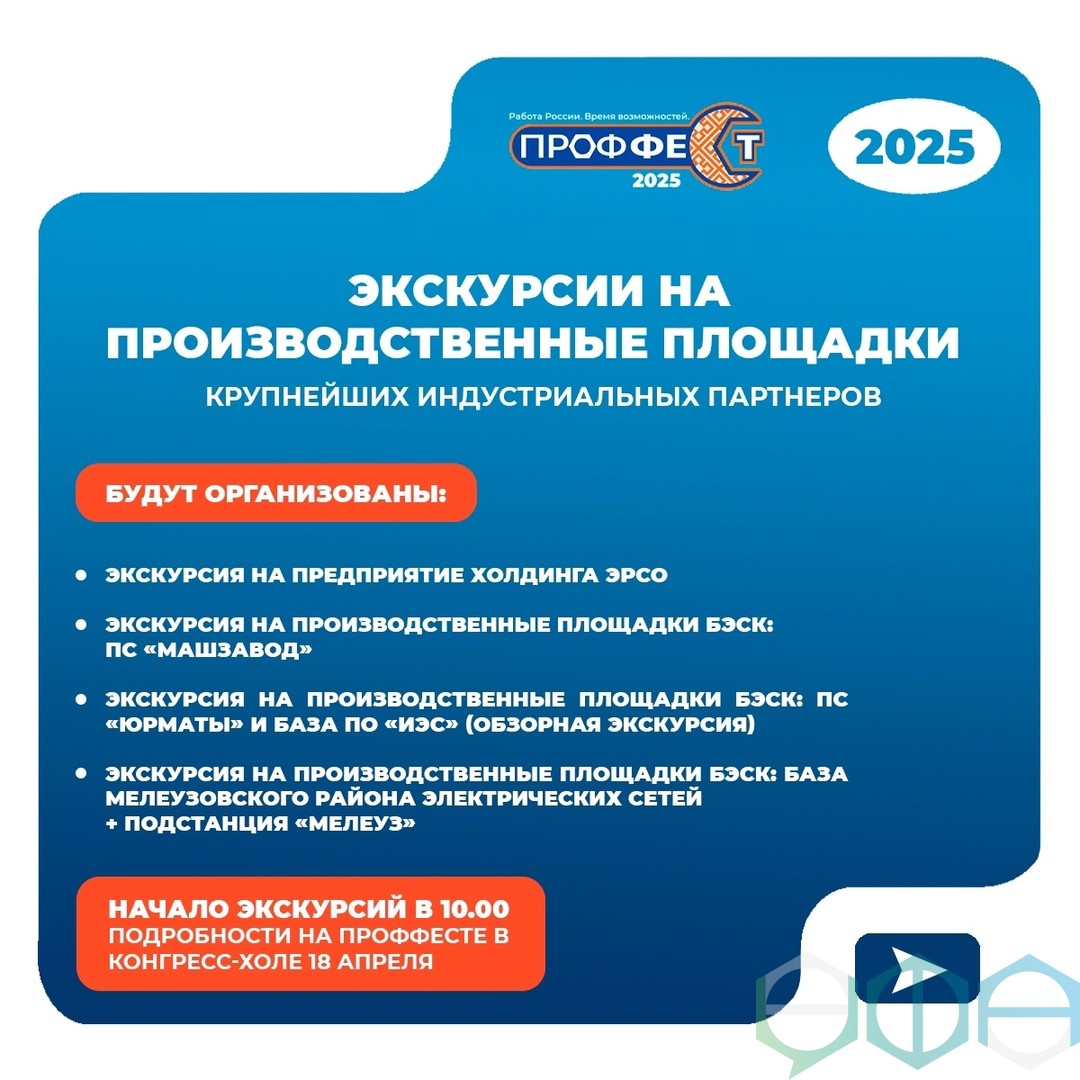 Работа России. Время возможностей.
ПРОФФЕСТ
2025

2025

ЭКСКУРСИИ НА ПРОИЗВОДСТВЕННЫЕ ПЛОЩАДКИ
КРУПНЕЙШИХ ИНДУСТРИАЛЬНЫХ ПАРТНЕРОВ

БУДУТ ОРГАНИЗОВАНЫ:

• ЭКСКУРСИЯ НА ПРЕДПРИЯТИЕ ХОЛДИНГА ЭРСО

• ЭКСКУРСИЯ НА ПРОИЗВОДСТВЕННЫЕ ПЛОЩАДКИ БЭСК: ПС «МАШЗАВОД»

• ЭКСКУРСИЯ НА ПРОИЗВОДСТВЕННЫЕ ПЛОЩАДКИ БЭСК: ПС «ЮРМАТЫ» И БАЗА ПО «ИЭС» (ОБЗОРНАЯ ЭКСКУРСИЯ)

• ЭКСКУРСИЯ НА ПРОИЗВОДСТВЕННЫЕ ПЛОЩАДКИ БЭСК: БАЗА МЕЛЕУЗОВСКОГО РАЙОНА ЭЛЕКТРИЧЕСКИХ СЕТЕЙ + ПОДСТАНЦИЯ «МЕЛЕУЗ»

НАЧАЛО ЭКСКУРСИЙ В 10.00
ПОДРОБНОСТИ НА ПРОФФЕСТЕ В КОНГРЕСС-ХОЛЕ 18 АПРЕЛЯ

УФА